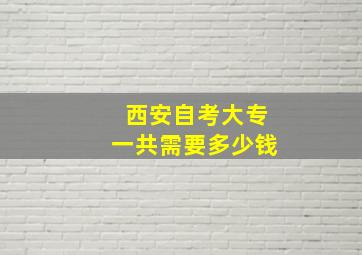 西安自考大专
一共需要多少钱